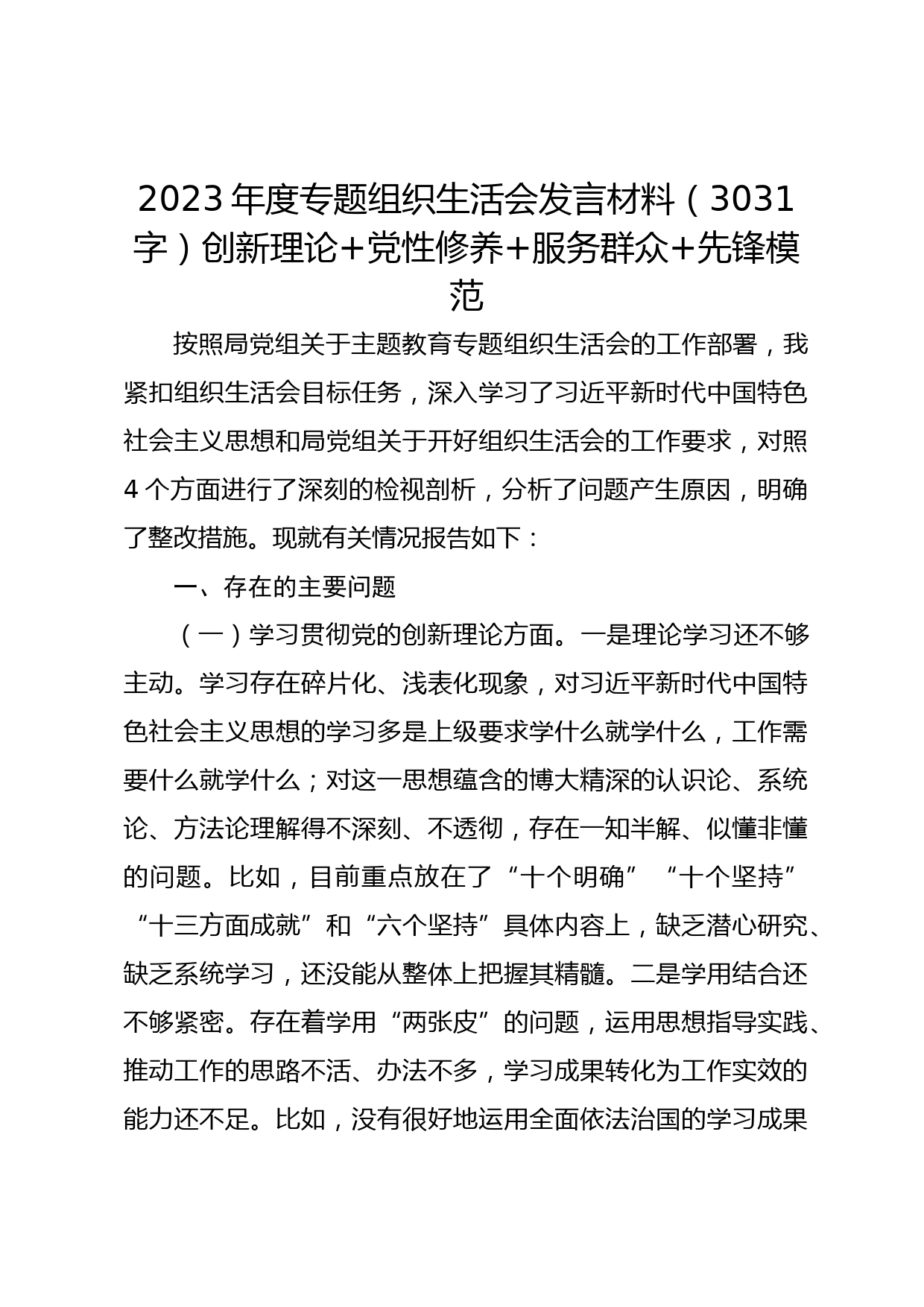 2023年度专题组织生活会发言材料（3031字）创新理论+党性修养+服务群众+先锋模范

按照局党组关于主题教育专题组织生活会的工作部署，我紧扣组织生活会目标任务，深入学习了习近平新时代中国特色社会主义思想和局党组关于开好组织生活会的工作要求，对照4个方面进行了深刻的检视剖析，分析了问题产生原因，明确了整改措施。现就有关情况报告如下：

一、存在的主要问题

（一）学习贯彻党的创新理论方面。一是理论学习还不够主动。学习存在碎片化、浅表化现象，对习近平新时代中国特色社会主义思想的学习多是上级要求学什么就学什么，工作需要什么就学什么；对这一思想蕴含的博大精深的认识论、系统论、方法论理解得不深刻、不透彻，存在一知半解、似懂非懂的问题。比如，目前重点放在了“十个明确”“十个坚持”“十三方面成就”和“六个坚持”具体内容上，缺乏潜心研究、缺乏系统学习，还没能从整体上把握其精髓。二是学用结合还不够紧密。存在着学用“两张皮”的问题，运用思想指导实践、推动工作的思路不活、办法不多，学习成果转化为工作实效的能力还不足。比如，没有很好地运用全面依法治国的学习成果